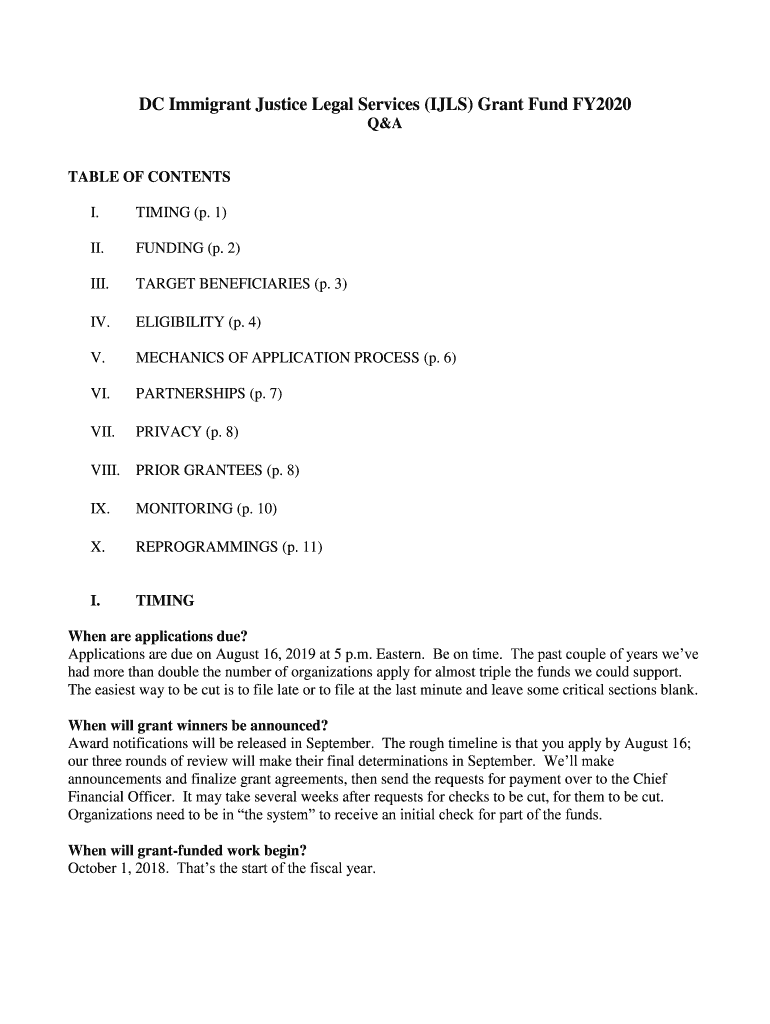 DC Immigrant Justice Legal Services (IJLS) Grant Fund FY2020
Q&A

TABLE OF CONTENTS

I. TIMING (p. 1)

II. FUNDING (p. 2)

III. TARGET BENEFICIARIES (p. 3)

IV. ELIGIBILITY (p. 4)

V. MECHANICS OF APPLICATION PROCESS (p. 6)

VI. PARTNERSHIPS (p. 7)

VII. PRIVACY (p. 8)

VIII. PRIOR GRANTEES (p. 8)

IX. MONITORING (p. 10)

X. REPROGRAMMINGS (p. 11)

I. TIMING

When are applications due?
Applications are due on August 16, 2019 at 5 p.m. Eastern. Be on time. The past couple of years we've had more than double the number of organizations apply for almost triple the funds we could support. The easiest way to be cut is to file late or to file at the last minute and leave some critical sections blank.

When will grant winners be announced?
Award notifications will be released in September. The rough timeline is that you apply by August 16; our three rounds of review will make their final determinations in September. We'll make announcements and finalize grant agreements, then send the requests for payment over to the Chief Financial Officer. It may take several weeks after requests for checks to be cut, for them to be cut. Organizations need to be in "the system" to receive an initial check for part of the funds.

When will grant-funded work begin?
October 1, 2018. That's the start of the fiscal year.